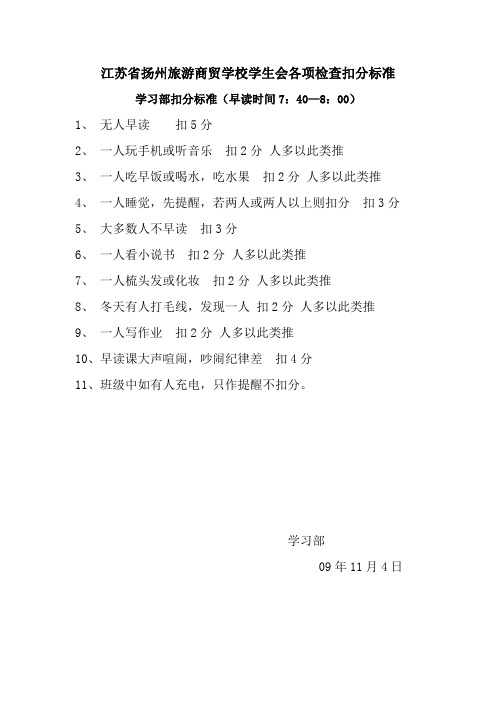 江苏省扬州旅游商贸学校学生会各项检查扣分标准

学习部扣分标准（早读时间 7：40—8：00）

1、 无人早读　　扣 5 分

2、 一人玩手机或听音乐　扣 2 分　人多以此类推

3、 一人吃早饭或喝水，吃水果　扣 2 分　人多以此类推

4、 一人睡觉，先提醒，若两人或两人以上则扣分　扣 3 分

5、 大多数人不早读　扣 3 分

6、 一人看小说书　扣 2 分　人多以此类推

7、 一人梳头发或化妆　扣 2 分　人多以此类推

8、 冬天有人打毛线，发现一人　扣 2 分　人多以此类推

9、 一人写作业　扣 2 分　人多以此类推

10、早读课大声喧闹，吵闹纪律差　扣 4 分

11、班级中如有人充电，只作提醒不扣分。

学习部

09 年 11 月 4 日